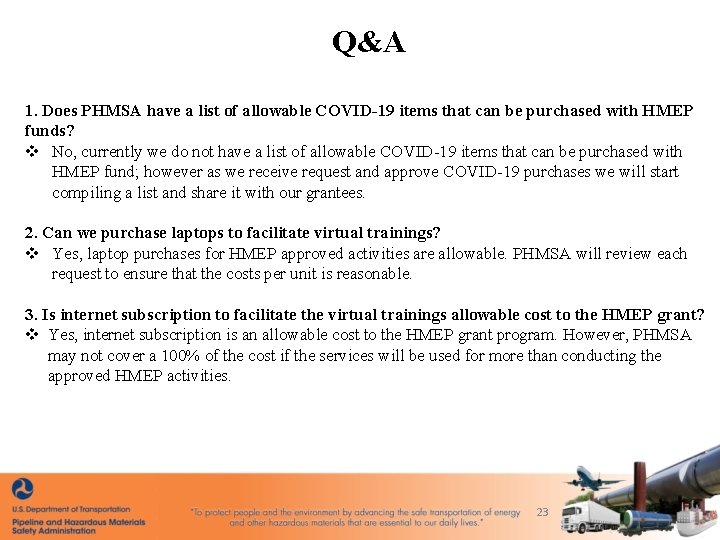 Q&A

1. Does PHMSA have a list of allowable COVID-19 items that can be purchased with HMEP funds?

❖ No, currently we do not have a list of allowable COVID-19 items that can be purchased with HMEP fund; however as we receive request and approve COVID-19 purchases we will start compiling a list and share it with our grantees.

2. Can we purchase laptops to facilitate virtual trainings?

❖ Yes, laptop purchases for HMEP approved activities are allowable. PHMSA will review each request to ensure that the costs per unit is reasonable.

3. Is internet subscription to facilitate the virtual trainings allowable cost to the HMEP grant?

❖ Yes, internet subscription is an allowable cost to the HMEP grant program. However, PHMSA may not cover a 100% of the cost if the services will be used for more than conducting the approved HMEP activities.

U.S. Department of Transportation
Pipeline and Hazardous Materials Safety Administration

"To protect people and the environment by advancing the safe transportation of energy and other hazardous materials that are essential to our daily lives."

23